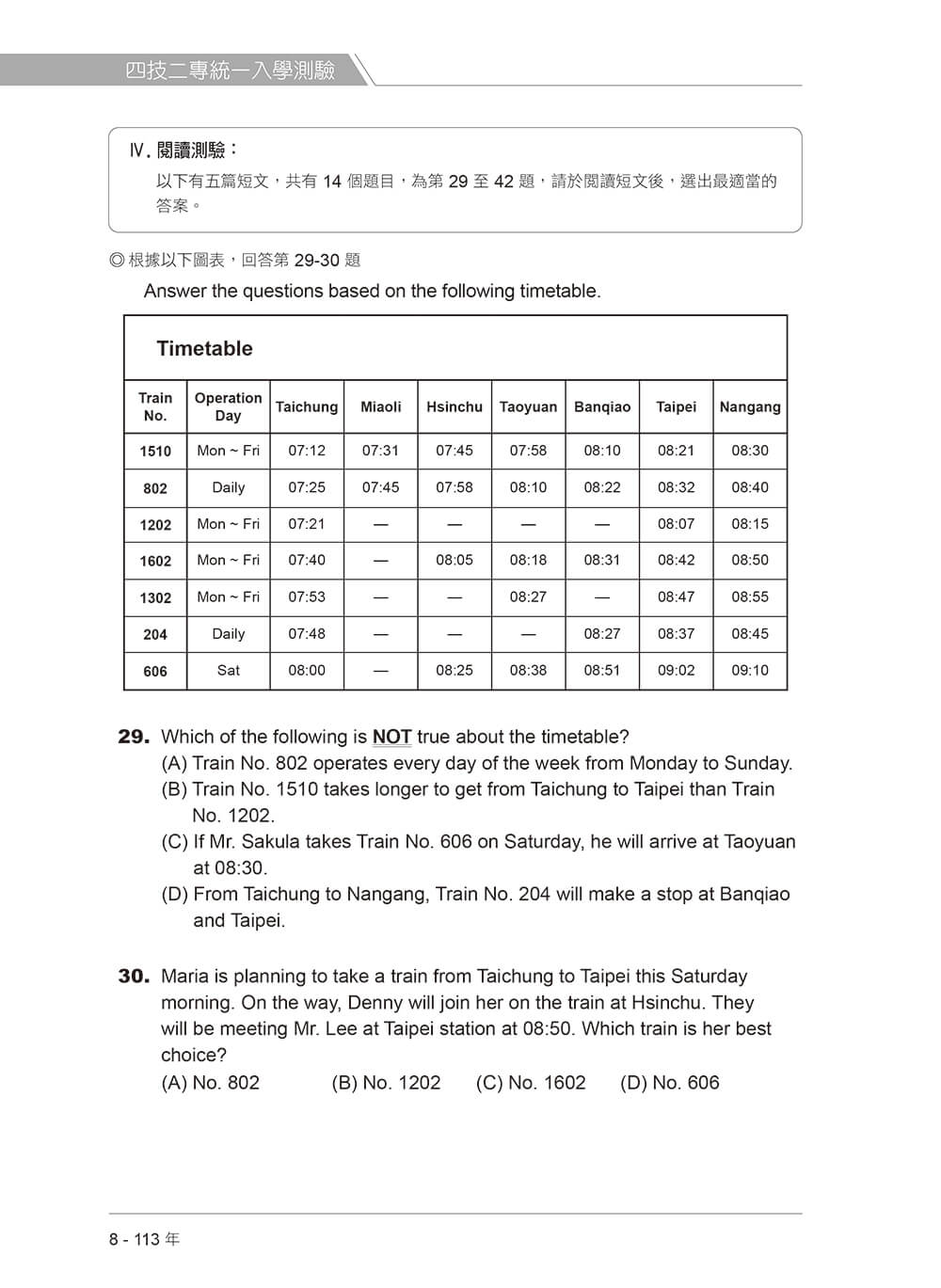 四技二專統一入學測驗

Ⅳ. 閱讀測驗：
以下有五篇短文，共有 14 個題目，為第 29 至 42 題，請於閱讀短文後，選出最適當的答案。

◎ 根據以下圖表，回答第 29-30 題
Answer the questions based on the following timetable.

Timetable

| Train No. | Operation Day | Taichung | Miaoli | Hsinchu | Taoyuan | Banqiao | Taipei | Nangang |
|---|---|---|---|---|---|---|---|---|
| 1510 | Mon ~ Fri | 07:12 | 07:31 | 07:45 | 07:58 | 08:10 | 08:21 | 08:30 |
| 802 | Daily | 07:25 | 07:45 | 07:58 | 08:10 | 08:22 | 08:32 | 08:40 |
| 1202 | Mon ~ Fri | 07:21 | — | — | — | — | 08:07 | 08:15 |
| 1602 | Mon ~ Fri | 07:40 | — | 08:05 | 08:18 | 08:31 | 08:42 | 08:50 |
| 1302 | Mon ~ Fri | 07:53 | — | — | 08:27 | — | 08:47 | 08:55 |
| 204 | Daily | 07:48 | — | — | — | 08:27 | 08:37 | 08:45 |
| 606 | Sat | 08:00 | — | 08:25 | 08:38 | 08:51 | 09:02 | 09:10 |

29. Which of the following is NOT true about the timetable?
(A) Train No. 802 operates every day of the week from Monday to Sunday.
(B) Train No. 1510 takes longer to get from Taichung to Taipei than Train No. 1202.
(C) If Mr. Sakula takes Train No. 606 on Saturday, he will arrive at Taoyuan at 08:30.
(D) From Taichung to Nangang, Train No. 204 will make a stop at Banqiao and Taipei.

30. Maria is planning to take a train from Taichung to Taipei this Saturday morning. On the way, Denny will join her on the train at Hsinchu. They will be meeting Mr. Lee at Taipei station at 08:50. Which train is her best choice?
(A) No. 802 (B) No. 1202 (C) No. 1602 (D) No. 606

8 - 113 年